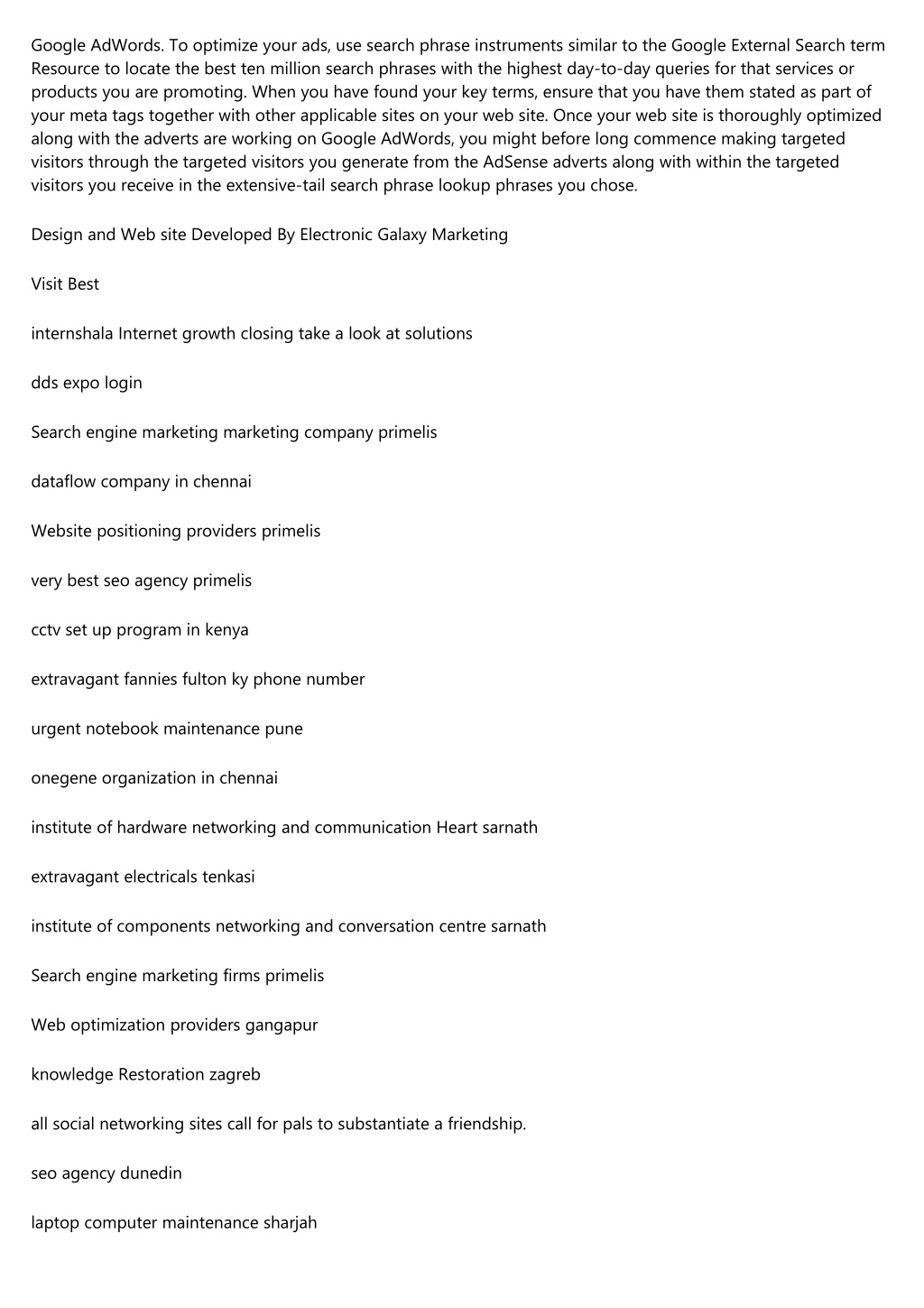 Google AdWords. To optimize your ads, use search phrase instruments similar to the Google External Search term Resource to locate the best ten million search phrases with the highest day-to-day queries for that services or products you are promoting. When you have found your key terms, ensure that you have them stated as part of your meta tags together with other applicable sites on your web site. Once your web site is thoroughly optimized along with the adverts are working on Google AdWords, you might before long commence making targeted visitors through the targeted visitors you generate from the AdSense adverts along with within the targeted visitors you receive in the extensive-tail search phrase lookup phrases you chose.

Design and Web site Developed By Electronic Galaxy Marketing

Visit Best

internshala Internet growth closing take a look at solutions

dds expo login

Search engine marketing marketing company primelis

dataflow company in chennai

Website positioning providers primelis

very best seo agency primelis

cctv set up program in kenya

extravagant fannies fulton ky phone number

urgent notebook maintenance pune

onegene organization in chennai

institute of hardware networking and communication Heart sarnath

extravagant electricals tenkasi

institute of components networking and conversation centre sarnath

Search engine marketing firms primelis

Web optimization providers gangapur

knowledge Restoration zagreb

all social networking sites call for pals to substantiate a friendship.

seo agency dunedin

laptop computer maintenance sharjah